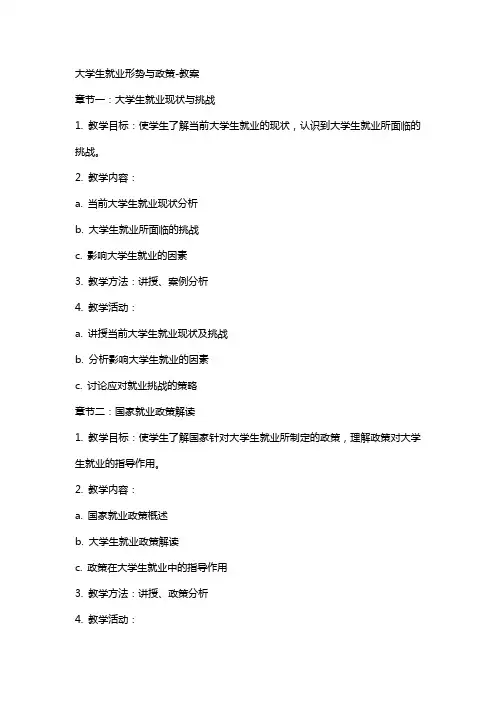 大学生就业形势与政策-教案

章节一：大学生就业现状与挑战

1. 教学目标：使学生了解当前大学生就业的现状，认识到大学生就业所面临的挑战。

2. 教学内容：

a. 当前大学生就业现状分析

b. 大学生就业所面临的挑战

c. 影响大学生就业的因素

3. 教学方法：讲授、案例分析

4. 教学活动：

a. 讲授当前大学生就业现状及挑战

b. 分析影响大学生就业的因素

c. 讨论应对就业挑战的策略

章节二：国家就业政策解读

1. 教学目标：使学生了解国家针对大学生就业所制定的政策，理解政策对大学生就业的指导作用。

2. 教学内容：

a. 国家就业政策概述

b. 大学生就业政策解读

c. 政策在大学生就业中的指导作用

3. 教学方法：讲授、政策分析

4. 教学活动：